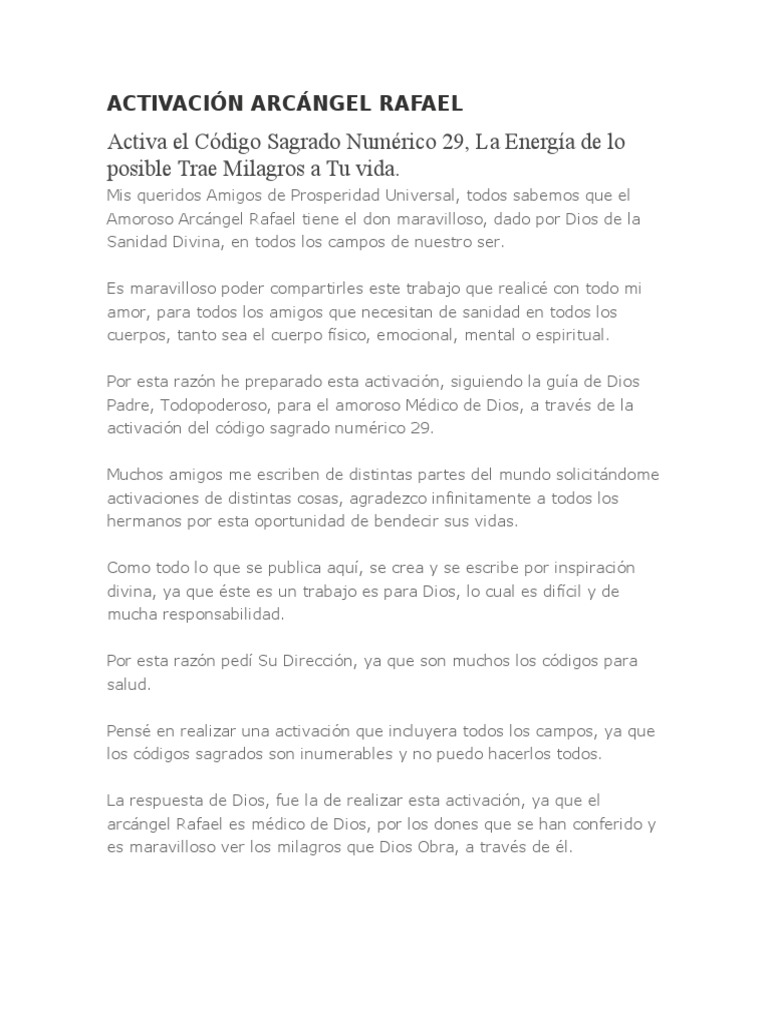 ACTIVACIÓN ARCÁNGEL RAFAEL

Activa el Código Sagrado Numérico 29, La Energía de lo posible Trae Milagros a Tu vida.

Mis queridos Amigos de Prosperidad Universal, todos sabemos que el Amoroso Arcángel Rafael tiene el don maravilloso, dado por Dios de la Sanidad Divina, en todos los campos de nuestro ser.

Es maravilloso poder compartirles este trabajo que realicé con todo mi amor, para todos los amigos que necesitan de sanidad en todos los cuerpos, tanto sea el cuerpo físico, emocional, mental o espiritual.

Por esta razón he preparado esta activación, siguiendo la guía de Dios Padre, Todopoderoso, para el amoroso Médico de Dios, a través de la activación del código sagrado numérico 29.

Muchos amigos me escriben de distintas partes del mundo solicitándome activaciones de distintas cosas, agradezco infinitamente a todos los hermanos por esta oportunidad de bendecir sus vidas.

Como todo lo que se publica aquí, se crea y se escribe por inspiración divina, ya que éste es un trabajo es para Dios, lo cual es difícil y de mucha responsabilidad.

Por esta razón pedí Su Dirección, ya que son muchos los códigos para salud.

Pensé en realizar una activación que incluyera todos los campos, ya que los códigos sagrados son inumerables y no puedo hacerlos todos.

La respuesta de Dios, fue la de realizar esta activación, ya que el arcángel Rafael es médico de Dios, por los dones que se han conferido y es maravilloso ver los milagros que Dios Obra, a través de él.